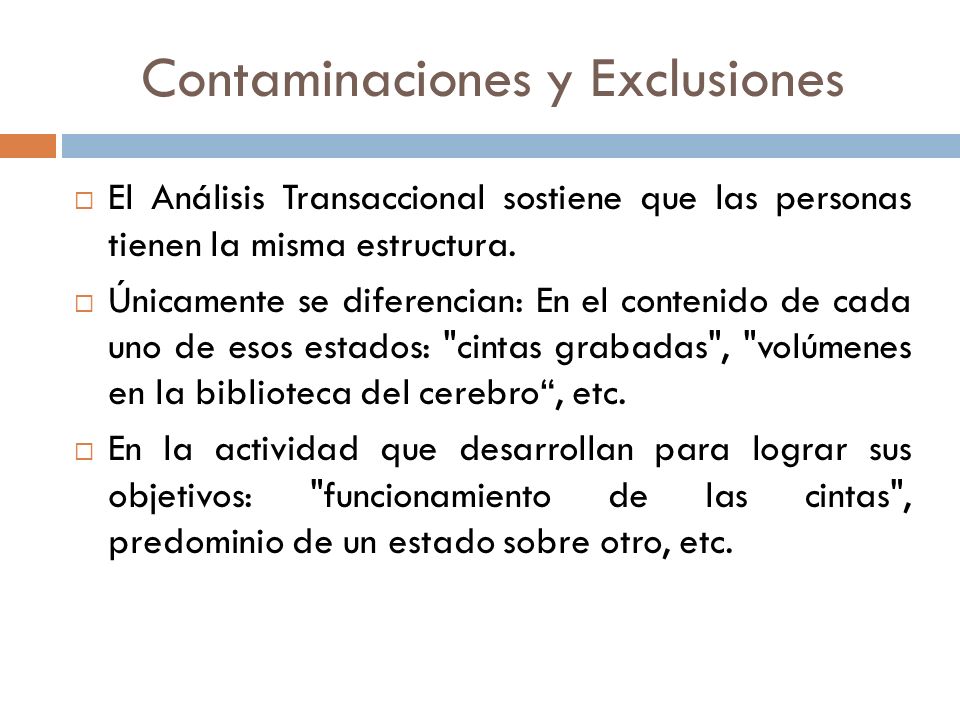 Contaminaciones y Exclusiones

□ El Análisis Transaccional sostiene que las personas tienen la misma estructura.

□ Únicamente se diferencian: En el contenido de cada uno de esos estados: "cintas grabadas", "volúmenes en la biblioteca del cerebro“, etc.

□ En la actividad que desarrollan para lograr sus objetivos: "funcionamiento de las cintas", predominio de un estado sobre otro, etc.